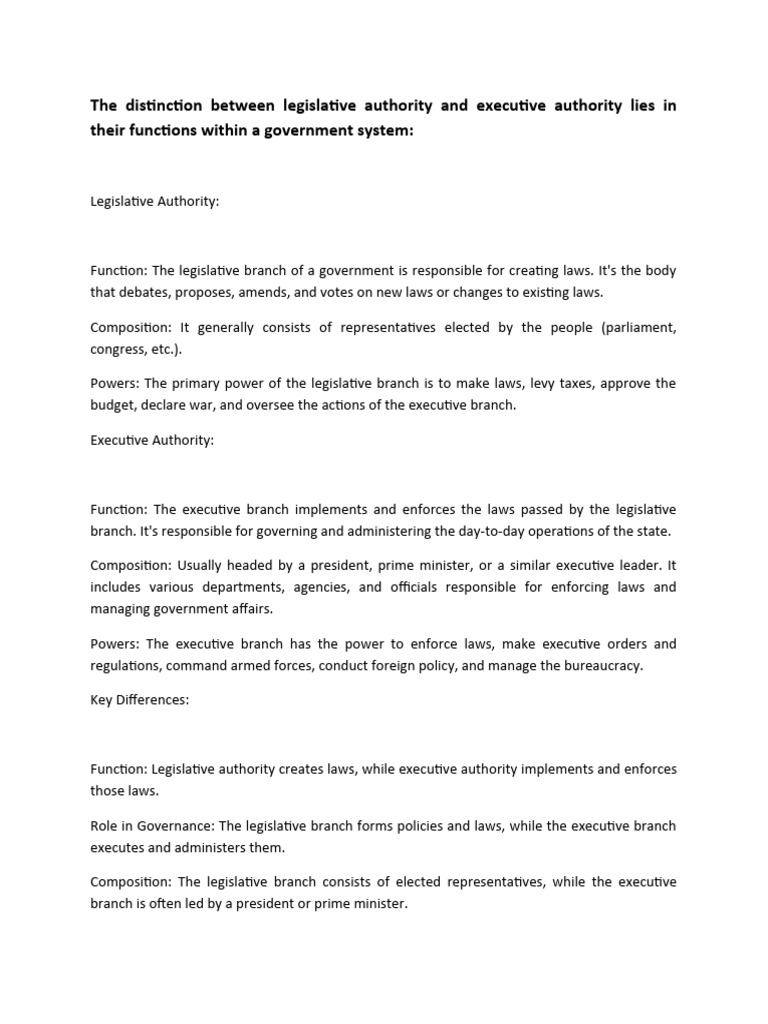 The distinction between legislative authority and executive authority lies in their functions within a government system:

Legislative Authority:

Function: The legislative branch of a government is responsible for creating laws. It's the body that debates, proposes, amends, and votes on new laws or changes to existing laws.

Composition: It generally consists of representatives elected by the people (parliament, congress, etc.).

Powers: The primary power of the legislative branch is to make laws, levy taxes, approve the budget, declare war, and oversee the actions of the executive branch.

Executive Authority:

Function: The executive branch implements and enforces the laws passed by the legislative branch. It's responsible for governing and administering the day-to-day operations of the state.

Composition: Usually headed by a president, prime minister, or a similar executive leader. It includes various departments, agencies, and officials responsible for enforcing laws and managing government affairs.

Powers: The executive branch has the power to enforce laws, make executive orders and regulations, command armed forces, conduct foreign policy, and manage the bureaucracy.

Key Differences:

Function: Legislative authority creates laws, while executive authority implements and enforces those laws.

Role in Governance: The legislative branch forms policies and laws, while the executive branch executes and administers them.

Composition: The legislative branch consists of elected representatives, while the executive branch is often led by a president or prime minister.